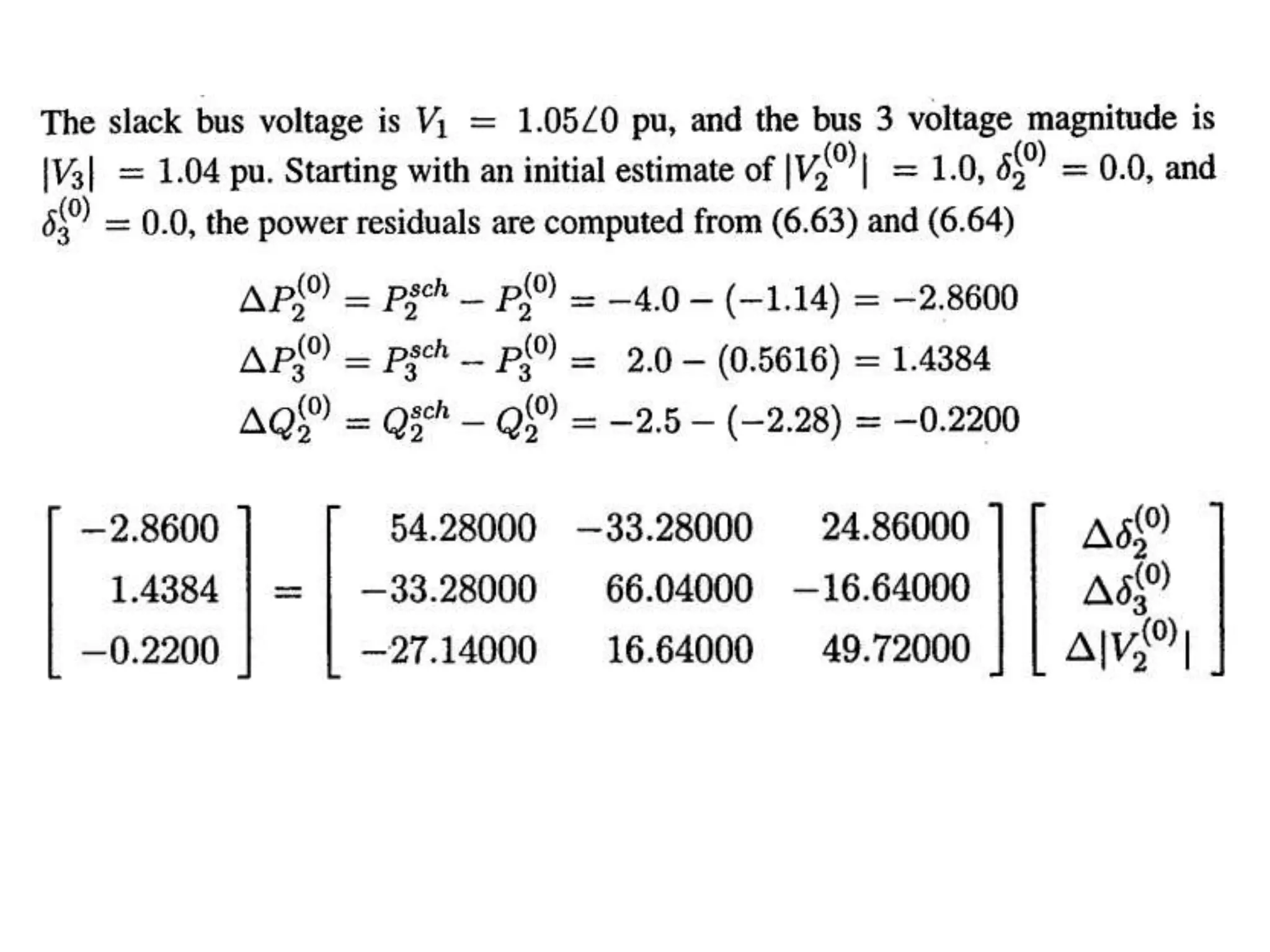 The slack bus voltage is $V_1 = 1.05\angle 0$ pu, and the bus 3 voltage magnitude is $|V_3| = 1.04$ pu. Starting with an initial estimate of $|V_2^{(0)}| = 1.0$, $\delta_2^{(0)} = 0.0$, and $\delta_3^{(0)} = 0.0$, the power residuals are computed from (6.63) and (6.64)

$\Delta P_2^{(0)} = P_2^{sch} - P_2^{(0)} = -4.0 - (-1.14) = -2.8600$
$\Delta P_3^{(0)} = P_3^{sch} - P_3^{(0)} = 2.0 - (0.5616) = 1.4384$
$\Delta Q_2^{(0)} = Q_2^{sch} - Q_2^{(0)} = -2.5 - (-2.28) = -0.2200$

$\begin{bmatrix} -2.8600 \\ 1.4384 \\ -0.2200 \end{bmatrix} = \begin{bmatrix} 54.28000 & -33.28000 & 24.86000 \\ -33.28000 & 66.04000 & -16.64000 \\ -27.14000 & 16.64000 & 49.72000 \end{bmatrix} \begin{bmatrix} \Delta\delta_2^{(0)} \\ \Delta\delta_3^{(0)} \\ \Delta|V_2^{(0)}| \end{bmatrix}$